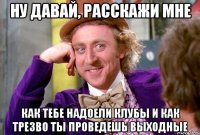 НУ ДАВАЙ, РАССКАЖИ МНЕ

КАК ТЕБЕ НАДОЕЛИ КЛУБЫ И КАК ТРЕЗВО ТЫ ПРОВЕДЕШЬ ВЫХОДНЫЕ